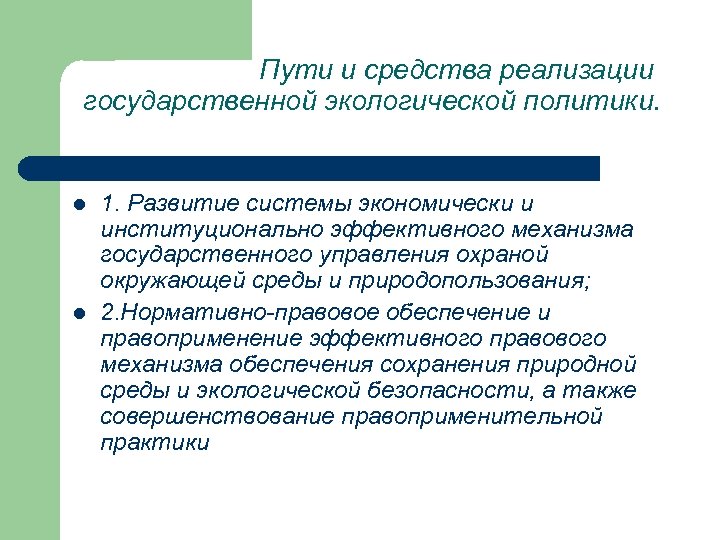 Пути и средства реализации государственной экологической политики.

1. Развитие системы экономически и институционально эффективного механизма государственного управления охраной окружающей среды и природопользования;

2.Нормативно-правовое обеспечение и правоприменение эффективного правового механизма обеспечения сохранения природной среды и экологической безопасности, а также совершенствование правоприменительной практики